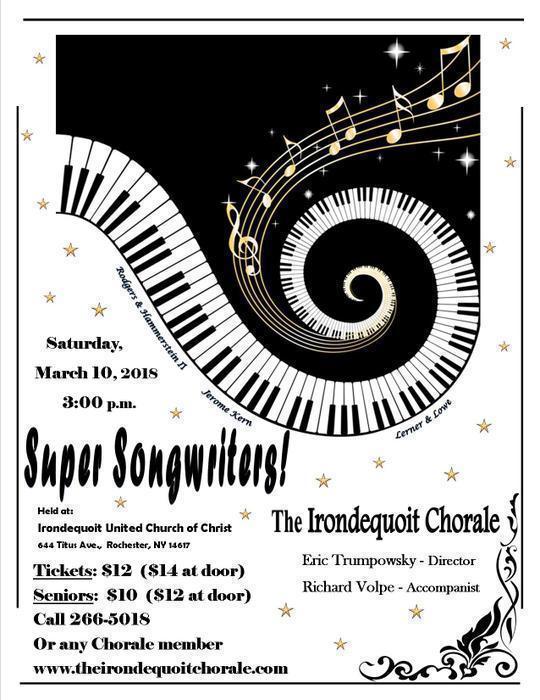 Rodgers & Hammerstein II

Jerome Kern

Lerner & Lowe

Saturday,
March 10, 2018
3:00 p.m.

Super Songwriters!

Held at:
Irondequoit United Church of Christ
644 Titus Ave., Rochester, NY 14617

Tickets: $12 ($14 at door)
Seniors: $10 ($12 at door)
Call 266-5018
Or any Chorale member
www.theirondequoitchorale.com

The Irondequoit Chorale

Eric Trumpowsky - Director
Richard Volpe - Accompanist